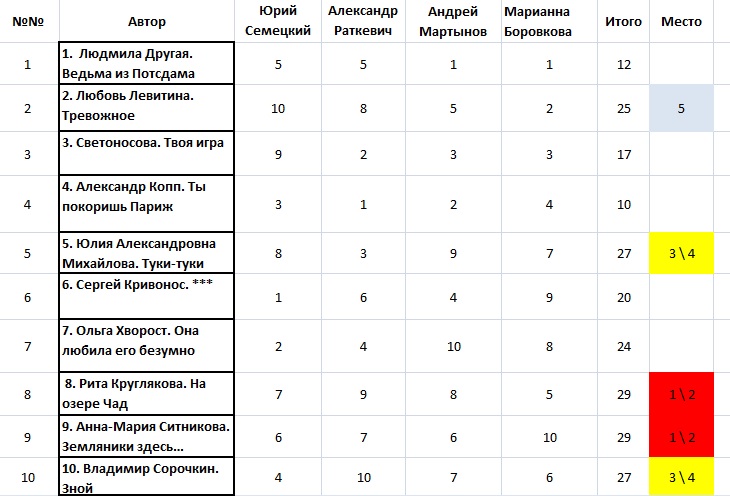 | №№ | Автор | Юрий Семецкий | Александр Раткевич | Андрей Мартынов | Марианна Боровкова | Итого | Место |
|---|---|---|---|---|---|---|---|
| 1 | 1. Людмила Другая. Ведьма из Потсдама | 5 | 5 | 1 | 1 | 12 | |
| 2 | 2. Любовь Левитина. Тревожное | 10 | 8 | 5 | 2 | 25 | 5 |
| 3 | 3. Светоносова. Твоя игра | 9 | 2 | 3 | 3 | 17 | |
| 4 | 4. Александр Копп. Ты покоришь Париж | 3 | 1 | 2 | 4 | 10 | |
| 5 | 5. Юлия Александровна Михайлова. Туки-туки | 8 | 3 | 9 | 7 | 27 | 3 \ 4 |
| 6 | 6. Сергей Кривонос. *** | 1 | 6 | 4 | 9 | 20 | |
| 7 | 7. Ольга Хворост. Она любила его безумно | 2 | 4 | 10 | 8 | 24 | |
| 8 | 8. Рита Круглякова. На озере Чад | 7 | 9 | 8 | 5 | 29 | 1 \ 2 |
| 9 | 9. Анна-Мария Ситникова. Земляники здесь... | 6 | 7 | 6 | 10 | 29 | 1 \ 2 |
| 10 | 10. Владимир Сорочкин. Зной | 4 | 10 | 7 | 6 | 27 | 3 \ 4 |